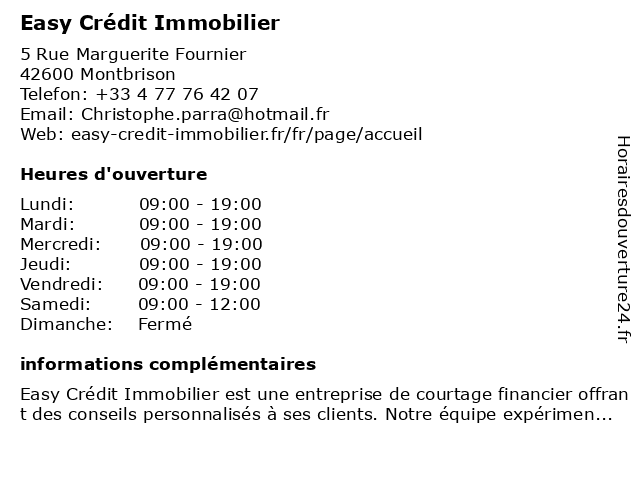 Easy Crédit Immobilier

5 Rue Marguerite Fournier
42600 Montbrison
Telefon: +33 4 77 76 42 07
Email: Christophe.parra@hotmail.fr
Web: easy-credit-immobilier.fr/fr/page/accueil

Heures d'ouverture

| | |
|---|---|
| Lundi: | 09:00 - 19:00 |
| Mardi: | 09:00 - 19:00 |
| Mercredi: | 09:00 - 19:00 |
| Jeudi: | 09:00 - 19:00 |
| Vendredi: | 09:00 - 19:00 |
| Samedi: | 09:00 - 12:00 |
| Dimanche: | Fermé |

informations complémentaires

Easy Crédit Immobilier est une entreprise de courtage financier offrant des conseils personnalisés à ses clients. Notre équipe expérimen...

Horairesdouverture24.fr